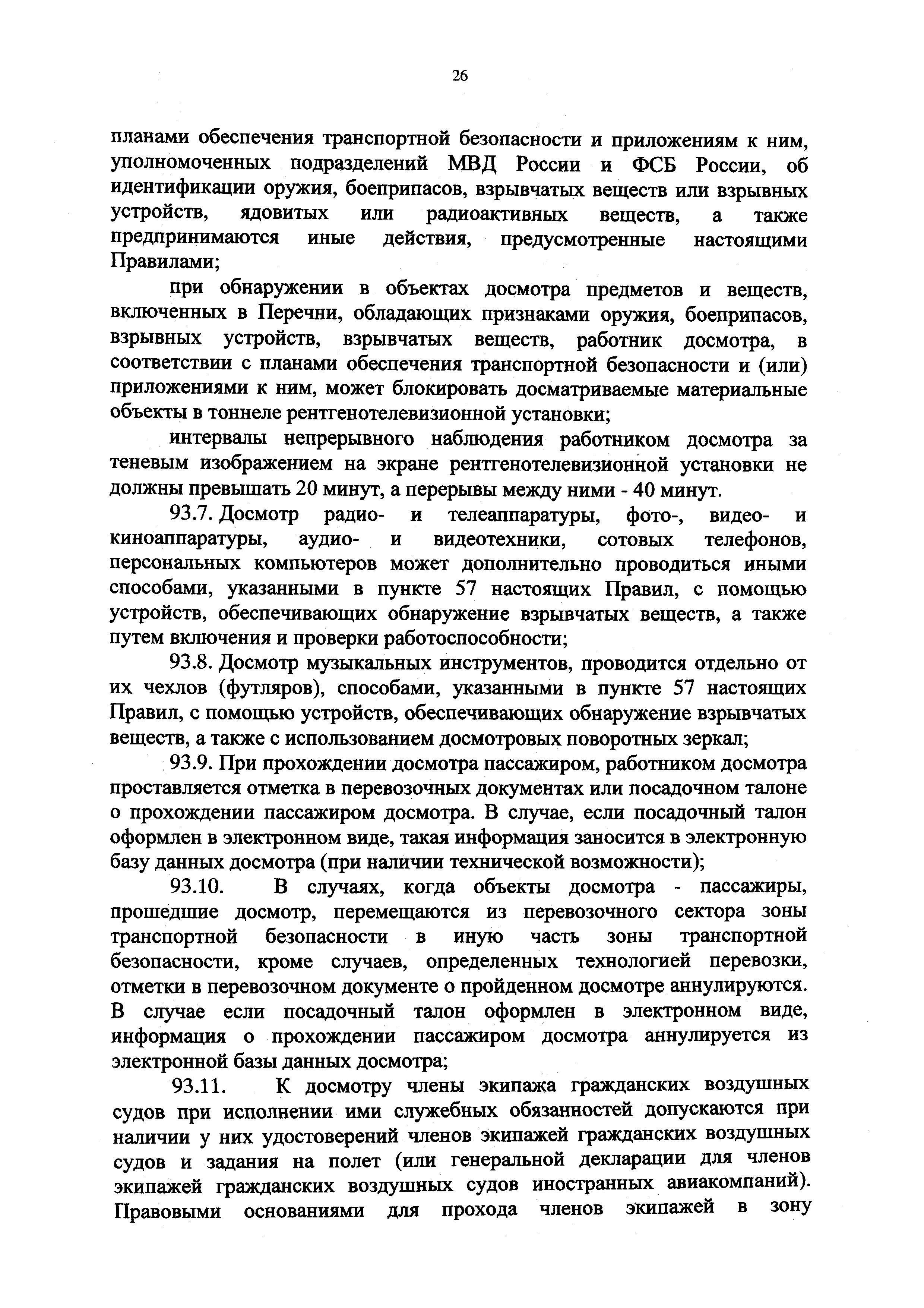 26

планами обеспечения транспортной безопасности и приложениям к ним, уполномоченных подразделений МВД России и ФСБ России, об идентификации оружия, боеприпасов, взрывчатых веществ или взрывных устройств, ядовитых или радиоактивных веществ, а также предпринимаются иные действия, предусмотренные настоящими Правилами;

при обнаружении в объектах досмотра предметов и веществ, включенных в Перечни, обладающих признаками оружия, боеприпасов, взрывных устройств, взрывчатых веществ, работник досмотра, в соответствии с планами обеспечения транспортной безопасности и (или) приложениями к ним, может блокировать досматриваемые материальные объекты в тоннеле рентгенотелевизионной установки;

интервалы непрерывного наблюдения работником досмотра за теневым изображением на экране рентгенотелевизионной установки не должны превышать 20 минут, а перерывы между ними - 40 минут.

93.7. Досмотр радио- и телеаппаратуры, фото-, видео- и киноаппаратуры, аудио- и видеотехники, сотовых телефонов, персональных компьютеров может дополнительно проводиться иными способами, указанными в пункте 57 настоящих Правил, с помощью устройств, обеспечивающих обнаружение взрывчатых веществ, а также путем включения и проверки работоспособности;

93.8. Досмотр музыкальных инструментов, проводится отдельно от их чехлов (футляров), способами, указанными в пункте 57 настоящих Правил, с помощью устройств, обеспечивающих обнаружение взрывчатых веществ, а также с использованием досмотровых поворотных зеркал;

93.9. При прохождении досмотра пассажиром, работником досмотра проставляется отметка в перевозочных документах или посадочном талоне о прохождении пассажиром досмотра. В случае, если посадочный талон оформлен в электронном виде, такая информация заносится в электронную базу данных досмотра (при наличии технической возможности);

93.10. В случаях, когда объекты досмотра - пассажиры, прошедшие досмотр, перемещаются из перевозочного сектора зоны транспортной безопасности в иную часть зоны транспортной безопасности, кроме случаев, определенных технологией перевозки, отметки в перевозочном документе о пройденном досмотре аннулируются. В случае если посадочный талон оформлен в электронном виде, информация о прохождении пассажиром досмотра аннулируется из электронной базы данных досмотра;

93.11. К досмотру члены экипажа гражданских воздушных судов при исполнении ими служебных обязанностей допускаются при наличии у них удостоверений членов экипажей гражданских воздушных судов и задания на полет (или генеральной декларации для членов экипажей гражданских воздушных судов иностранных авиакомпаний). Правовыми основаниями для прохода членов экипажей в зону